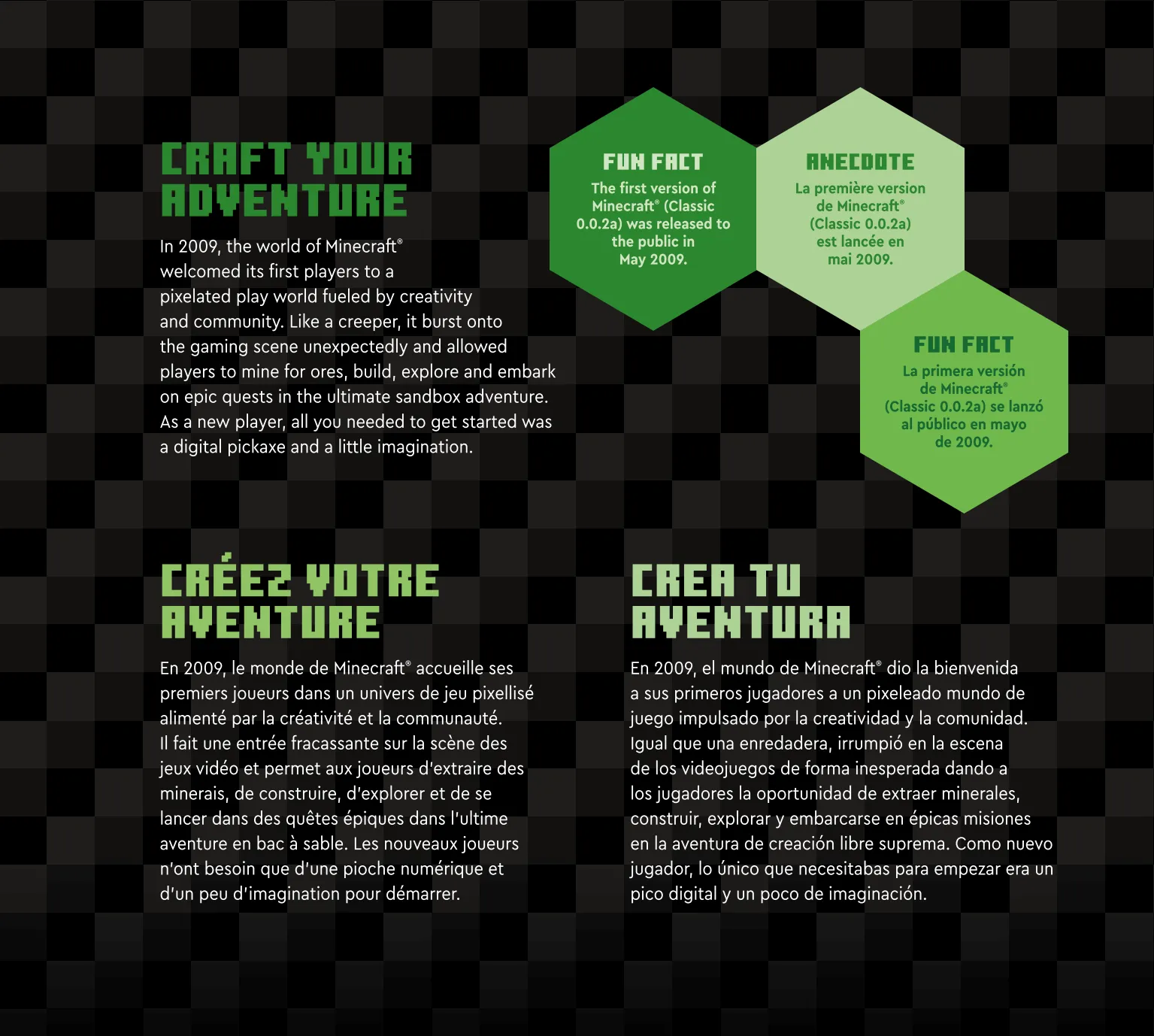 CRAFT YOUR ADVENTURE

In 2009, the world of Minecraft® welcomed its first players to a pixelated play world fueled by creativity and community. Like a creeper, it burst onto the gaming scene unexpectedly and allowed players to mine for ores, build, explore and embark on epic quests in the ultimate sandbox adventure. As a new player, all you needed to get started was a digital pickaxe and a little imagination.

FUN FACT
The first version of Minecraft® (Classic 0.0.2a) was released to the public in May 2009.

ANECDOTE
La première version de Minecraft® (Classic 0.0.2a) est lancée en mai 2009.

FUN FACT
La primera versión de Minecraft® (Classic 0.0.2a) se lanzó al público en mayo de 2009.

CRÉEZ VOTRE AVENTURE

En 2009, le monde de Minecraft® accueille ses premiers joueurs dans un univers de jeu pixellisé alimenté par la créativité et la communauté. Il fait une entrée fracassante sur la scène des jeux vidéo et permet aux joueurs d'extraire des minerais, de construire, d'explorer et de se lancer dans des quêtes épiques dans l'ultime aventure en bac à sable. Les nouveaux joueurs n'ont besoin que d'une pioche numérique et d'un peu d'imagination pour démarrer.

CREA TU AVENTURA

En 2009, el mundo de Minecraft® dio la bienvenida a sus primeros jugadores a un pixeleado mundo de juego impulsado por la creatividad y la comunidad. Igual que una enredadera, irrumpió en la escena de los videojuegos de forma inesperada dando a los jugadores la oportunidad de extraer minerales, construir, explorar y embarcarse en épicas misiones en la aventura de creación libre suprema. Como nuevo jugador, lo único que necesitabas para empezar era un pico digital y un poco de imaginación.